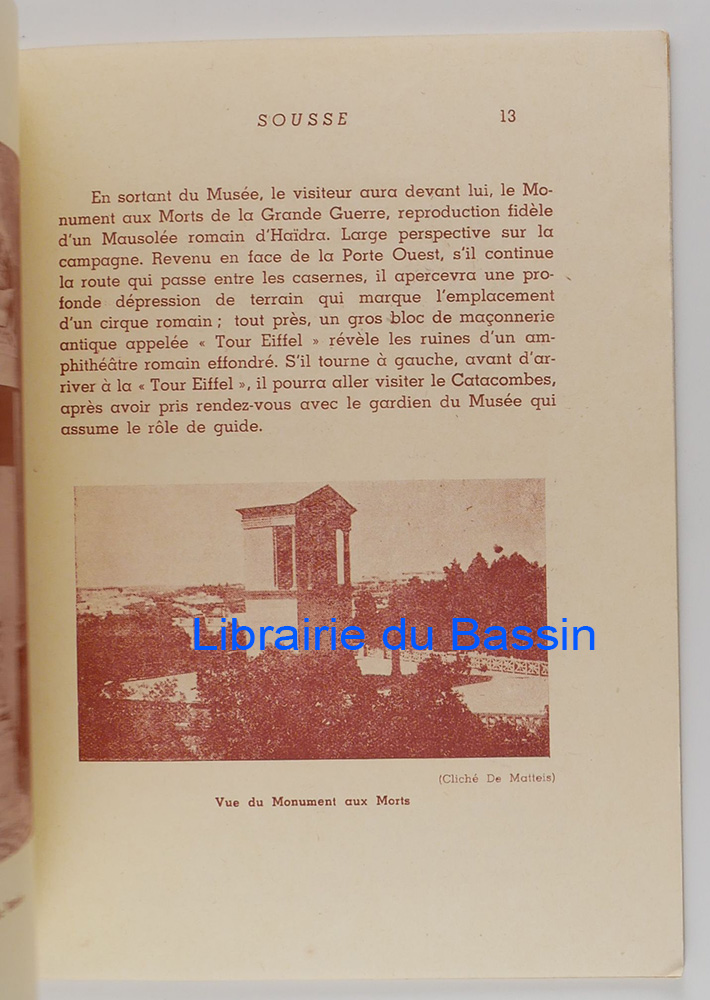 SOUSSE 13

En sortant du Musée, le visiteur aura devant lui, le Monument aux Morts de la Grande Guerre, reproduction fidèle d'un Mausolée romain d'Haïdra. Large perspective sur la campagne. Revenu en face de la Porte Ouest, s'il continue la route qui passe entre les casernes, il apercevra une profonde dépression de terrain qui marque l'emplacement d'un cirque romain ; tout près, un gros bloc de maçonnerie antique appelée « Tour Eiffel » révèle les ruines d'un amphithéâtre romain effondré. S'il tourne à gauche, avant d'arriver à la « Tour Eiffel », il pourra aller visiter le Catacombes, après avoir pris rendez-vous avec le gardien du Musée qui assume le rôle de guide.

(Cliché De Matteis)

Vue du Monument aux Morts

Librairie du Bassin